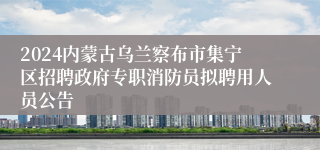 2024内蒙古乌兰察布市集宁区招聘政府专职消防员拟聘用人员公告